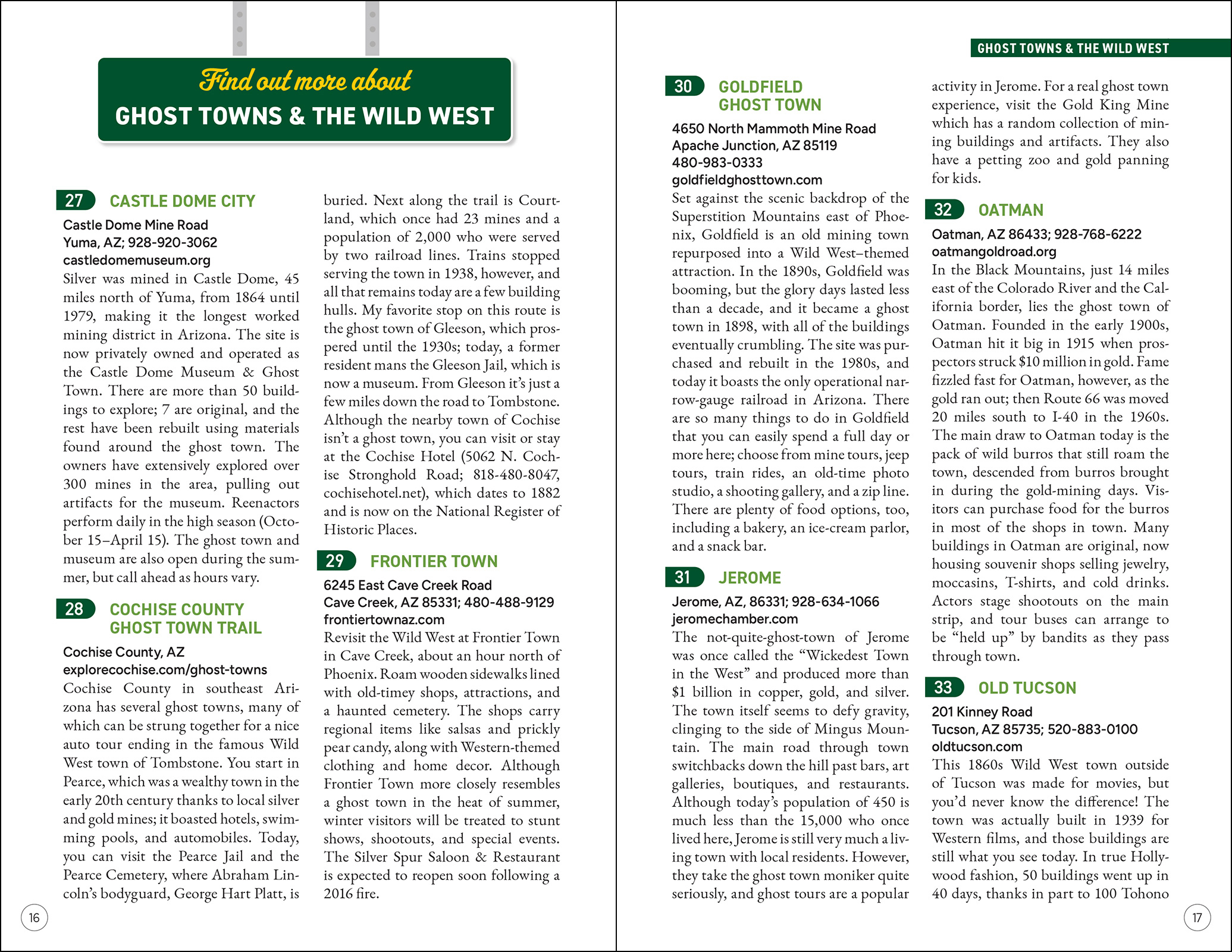 Find out more about
GHOST TOWNS & THE WILD WEST

27 CASTLE DOME CITY

Castle Dome Mine Road
Yuma, AZ; 928-920-3062
castledomemuseum.org
Silver was mined in Castle Dome, 45 miles north of Yuma, from 1864 until 1979, making it the longest worked mining district in Arizona. The site is now privately owned and operated as the Castle Dome Museum & Ghost Town. There are more than 50 buildings to explore; 7 are original, and the rest have been rebuilt using materials found around the ghost town. The owners have extensively explored over 300 mines in the area, pulling out artifacts for the museum. Reenactors perform daily in the high season (October 15–April 15). The ghost town and museum are also open during the summer, but call ahead as hours vary.

28 COCHISE COUNTY GHOST TOWN TRAIL

Cochise County, AZ
explorecochise.com/ghost-towns
Cochise County in southeast Arizona has several ghost towns, many of which can be strung together for a nice auto tour ending in the famous Wild West town of Tombstone. You start in Pearce, which was a wealthy town in the early 20th century thanks to local silver and gold mines; it boasted hotels, swimming pools, and automobiles. Today, you can visit the Pearce Jail and the Pearce Cemetery, where Abraham Lincoln's bodyguard, George Hart Platt, is buried. Next along the trail is Courtland, which once had 23 mines and a population of 2,000 who were served by two railroad lines. Trains stopped serving the town in 1938, however, and all that remains today are a few building hulls. My favorite stop on this route is the ghost town of Gleeson, which prospered until the 1930s; today, a former resident mans the Gleeson Jail, which is now a museum. From Gleeson it's just a few miles down the road to Tombstone. Although the nearby town of Cochise isn't a ghost town, you can visit or stay at the Cochise Hotel (5062 N. Cochise Stronghold Road; 818-480-8047, cochisehotel.net), which dates to 1882 and is now on the National Register of Historic Places.

29 FRONTIER TOWN

6245 East Cave Creek Road
Cave Creek, AZ 85331; 480-488-9129
frontiertownaz.com
Revisit the Wild West at Frontier Town in Cave Creek, about an hour north of Phoenix. Roam wooden sidewalks lined with old-timey shops, attractions, and a haunted cemetery. The shops carry regional items like salsas and prickly pear candy, along with Western-themed clothing and home decor. Although Frontier Town more closely resembles a ghost town in the heat of summer, winter visitors will be treated to stunt shows, shootouts, and special events. The Silver Spur Saloon & Restaurant is expected to reopen soon following a 2016 fire.

16

GHOST TOWNS & THE WILD WEST

30 GOLDFIELD GHOST TOWN

4650 North Mammoth Mine Road
Apache Junction, AZ 85119
480-983-0333
goldfieldghosttown.com
Set against the scenic backdrop of the Superstition Mountains east of Phoenix, Goldfield is an old mining town repurposed into a Wild West–themed attraction. In the 1890s, Goldfield was booming, but the glory days lasted less than a decade, and it became a ghost town in 1898, with all of the buildings eventually crumbling. The site was purchased and rebuilt in the 1980s, and today it boasts the only operational narrow-gauge railroad in Arizona. There are so many things to do in Goldfield that you can easily spend a full day or more here; choose from mine tours, jeep tours, train rides, an old-time photo studio, a shooting gallery, and a zip line. There are plenty of food options, too, including a bakery, an ice-cream parlor, and a snack bar.

31 JEROME

Jerome, AZ, 86331; 928-634-1066
jeromechamber.com
The not-quite-ghost-town of Jerome was once called the "Wickedest Town in the West" and produced more than $1 billion in copper, gold, and silver. The town itself seems to defy gravity, clinging to the side of Mingus Mountain. The main road through town switchbacks down the hill past bars, art galleries, boutiques, and restaurants. Although today's population of 450 is much less than the 15,000 who once lived here, Jerome is still very much a living town with local residents. However, they take the ghost town moniker quite seriously, and ghost tours are a popular activity in Jerome. For a real ghost town experience, visit the Gold King Mine which has a random collection of mining buildings and artifacts. They also have a petting zoo and gold panning for kids.

32 OATMAN

Oatman, AZ 86433; 928-768-6222
oatmangoldroad.org
In the Black Mountains, just 14 miles east of the Colorado River and the California border, lies the ghost town of Oatman. Founded in the early 1900s, Oatman hit it big in 1915 when prospectors struck $10 million in gold. Fame fizzled fast for Oatman, however, as the gold ran out; then Route 66 was moved 20 miles south to I-40 in the 1960s. The main draw to Oatman today is the pack of wild burros that still roam the town, descended from burros brought in during the gold-mining days. Visitors can purchase food for the burros in most of the shops in town. Many buildings in Oatman are original, now housing souvenir shops selling jewelry, moccasins, T-shirts, and cold drinks. Actors stage shootouts on the main strip, and tour buses can arrange to be "held up" by bandits as they pass through town.

33 OLD TUCSON

201 Kinney Road
Tucson, AZ 85735; 520-883-0100
oldtucson.com
This 1860s Wild West town outside of Tucson was made for movies, but you'd never know the difference! The town was actually built in 1939 for Western films, and those buildings are still what you see today. In true Hollywood fashion, 50 buildings went up in 40 days, thanks in part to 100 Tohono

17